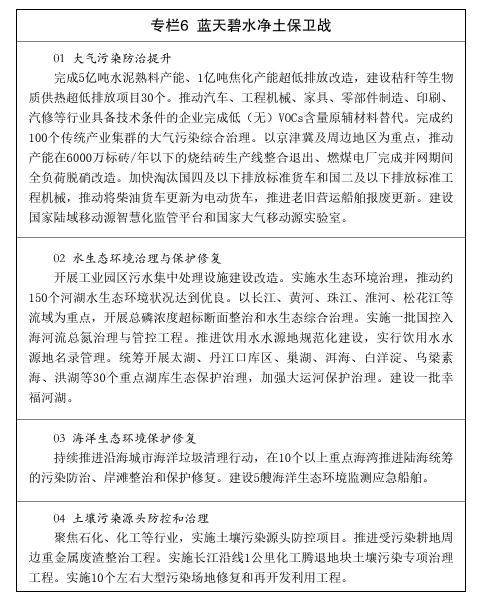 专栏6 蓝天碧水净土保卫战

01 大气污染防治提升

完成5亿吨水泥熟料产能、1亿吨焦化产能超低排放改造，建设秸秆等生物质供热超低排放项目30个。推动汽车、工程机械、家具、零部件制造、印刷、汽修等行业具备技术条件的企业完成低（无）VOCs含量原辅材料替代。完成约100个传统产业集群的大气污染综合治理。以京津冀及周边地区为重点，推动产能在6000万标砖/年以下的烧结砖生产线整合退出、燃煤电厂完成并网期间全负荷脱硝改造。加快淘汰国四及以下排放标准货车和国二及以下排放标准工程机械，推动将柴油货车更新为电动货车，推进老旧营运船舶报废更新。建设国家陆域移动源智慧化监管平台和国家大气移动源实验室。

02 水生态环境治理与保护修复

开展工业园区污水集中处理设施建设改造。实施水生态环境治理，推动约150个河湖水生态环境状况达到优良。以长江、黄河、珠江、淮河、松花江等流域为重点，开展总磷浓度超标断面整治和水生态综合治理。实施一批国控入海河流总氮治理与管控工程。推进饮用水水源地规范化建设，实行饮用水水源地名录管理。统筹开展太湖、丹江口库区、巢湖、洱海、白洋淀、乌梁素海、洪湖等30个重点湖库生态保护治理，加强大运河保护治理。建设一批幸福河湖。

03 海洋生态环境保护修复

持续推进沿海城市海洋垃圾清理行动，在10个以上重点海湾推进陆海统筹的污染防治、岸滩整治和保护修复。建设5艘海洋生态环境监测应急船舶。

04 土壤污染源头防控和治理

聚焦石化、化工等行业，实施土壤污染源头防控项目。推进受污染耕地周边重金属废渣整治工程。实施长江沿线1公里化工腾退地块土壤污染专项治理工程。实施10个左右大型污染场地修复和再开发利用工程。